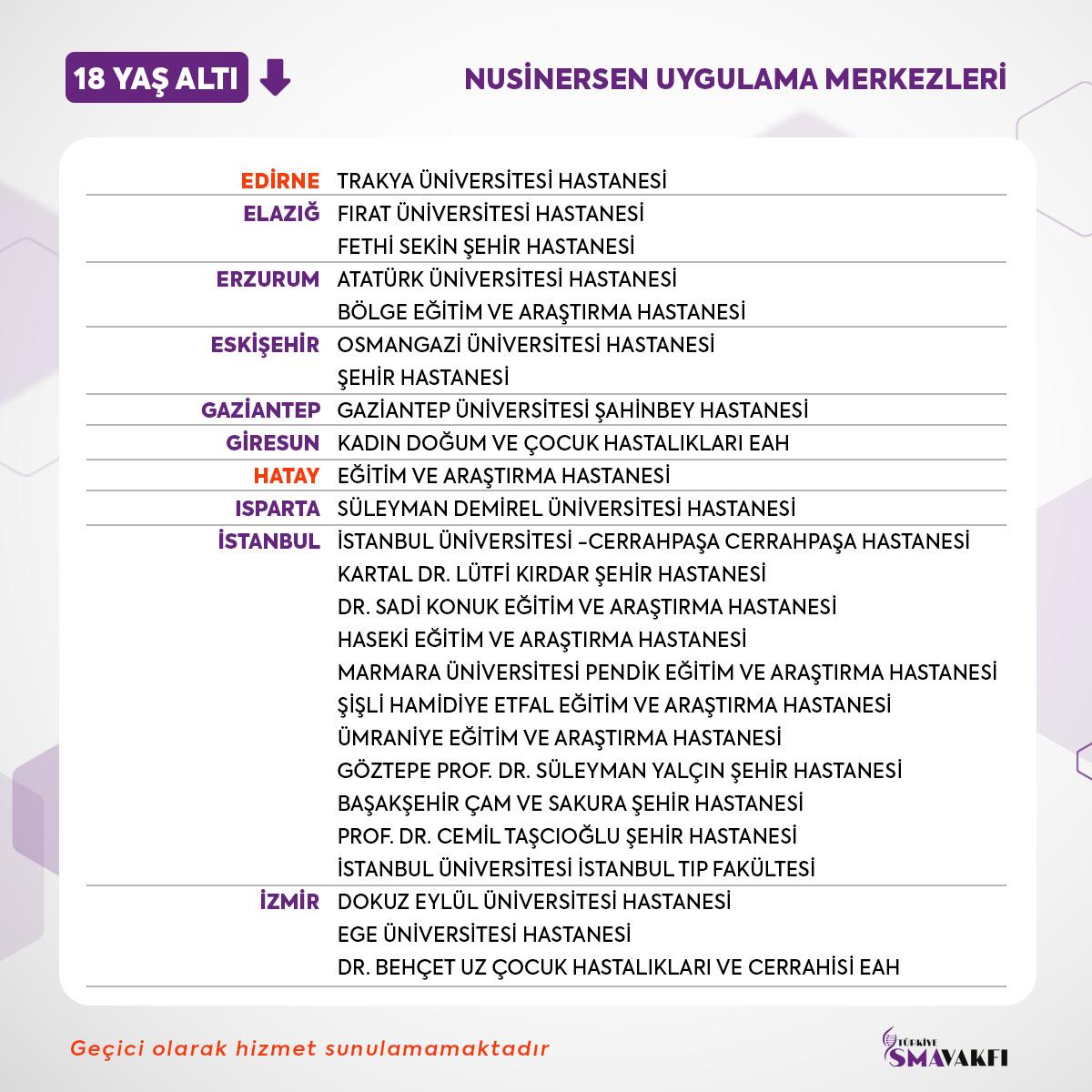 18 YAŞ ALTI

NUSINERSEN UYGULAMA MERKEZLERİ

| | |
|---|---|
| EDİRNE | TRAKYA ÜNİVERSİTESİ HASTANESİ |
| ELAZIĞ | FIRAT ÜNİVERSİTESİ HASTANESİ |
| | FETHİ SEKİN ŞEHİR HASTANESİ |
| ERZURUM | ATATÜRK ÜNİVERSİTESİ HASTANESİ |
| | BÖLGE EĞİTİM VE ARAŞTIRMA HASTANESİ |
| ESKİŞEHİR | OSMANGAZİ ÜNİVERSİTESİ HASTANESİ |
| | ŞEHİR HASTANESİ |
| GAZİANTEP | GAZİANTEP ÜNİVERSİTESİ ŞAHİNBEY HASTANESİ |
| GİRESUN | KADIN DOĞUM VE ÇOCUK HASTALIKLARI EAH |
| HATAY | EĞİTİM VE ARAŞTIRMA HASTANESİ |
| ISPARTA | SÜLEYMAN DEMİREL ÜNİVERSİTESİ HASTANESİ |
| İSTANBUL | İSTANBUL ÜNİVERSİTESİ –CERRAHPAŞA CERRAHPAŞA HASTANESİ |
| | KARTAL DR. LÜTFİ KIRDAR ŞEHİR HASTANESİ |
| | DR. SADİ KONUK EĞİTİM VE ARAŞTIRMA HASTANESİ |
| | HASEKİ EĞİTİM VE ARAŞTIRMA HASTANESİ |
| | MARMARA ÜNİVERSİTESİ PENDİK EĞİTİM VE ARAŞTIRMA HASTANESİ |
| | ŞİŞLİ HAMİDİYE ETFAL EĞİTİM VE ARAŞTIRMA HASTANESİ |
| | ÜMRANİYE EĞİTİM VE ARAŞTIRMA HASTANESİ |
| | GÖZTEPE PROF. DR. SÜLEYMAN YALÇIN ŞEHİR HASTANESİ |
| | BAŞAKŞEHİR ÇAM VE SAKURA ŞEHİR HASTANESİ |
| | PROF. DR. CEMİL TAŞCIOĞLU ŞEHİR HASTANESİ |
| | İSTANBUL ÜNİVERSİTESİ İSTANBUL TIP FAKÜLTESİ |
| İZMİR | DOKUZ EYLÜL ÜNİVERSİTESİ HASTANESİ |
| | EGE ÜNİVERSİTESİ HASTANESİ |
| | DR. BEHÇET UZ ÇOCUK HASTALIKLARI VE CERRAHİSİ EAH |

Geçici olarak hizmet sunulamamaktadır

TÜRKİYE SMA VAKFI